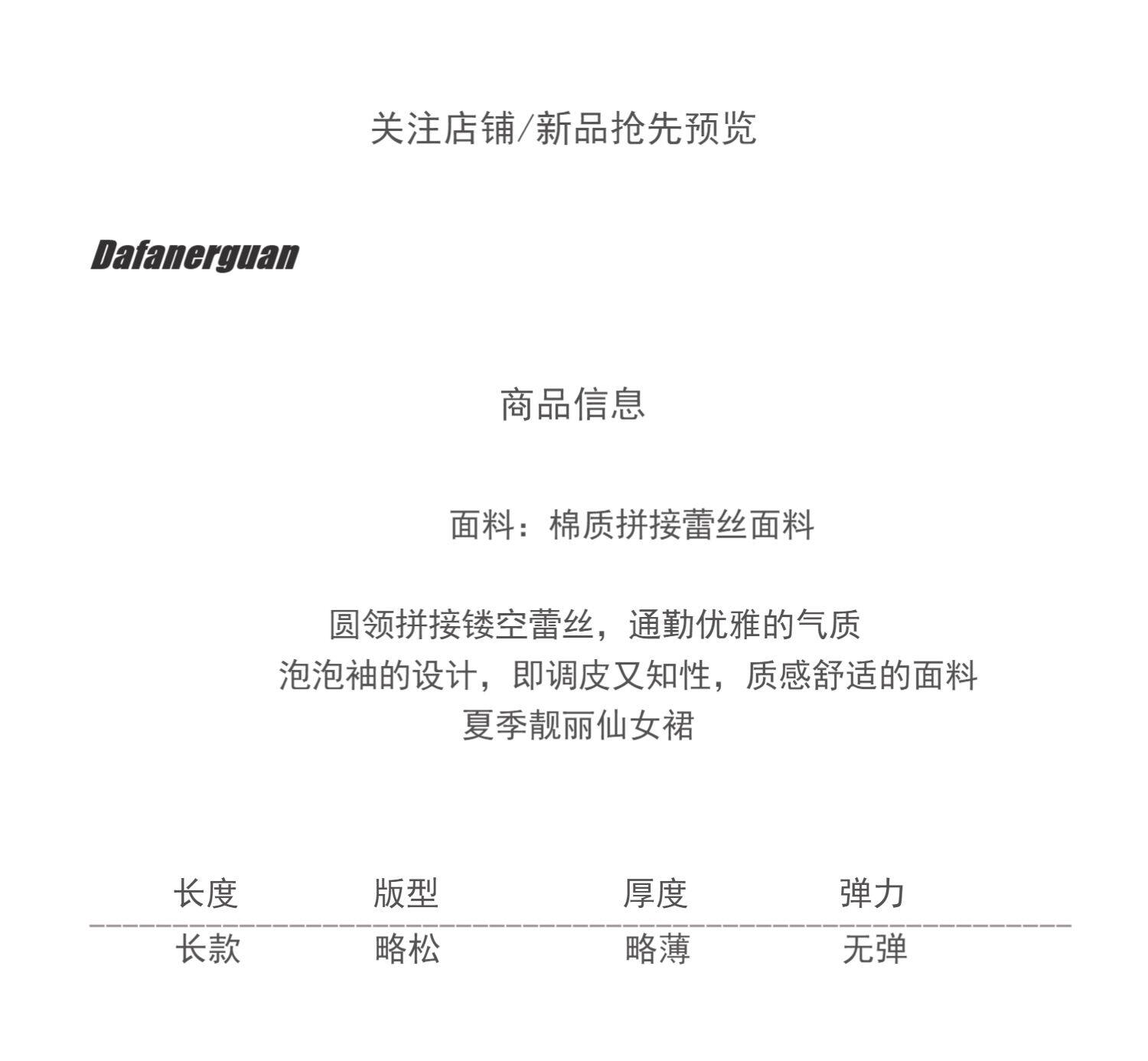 关注店铺/新品抢先预览

Dafanerguan

商品信息

面料：棉质拼接蕾丝面料

圆领拼接镂空蕾丝，通勤优雅的气质
泡泡袖的设计，即调皮又知性，质感舒适的面料
夏季靓丽仙女裙

| 长度 | 版型 | 厚度 | 弹力 |
|---|---|---|---|
| 长款 | 略松 | 略薄 | 无弹 |